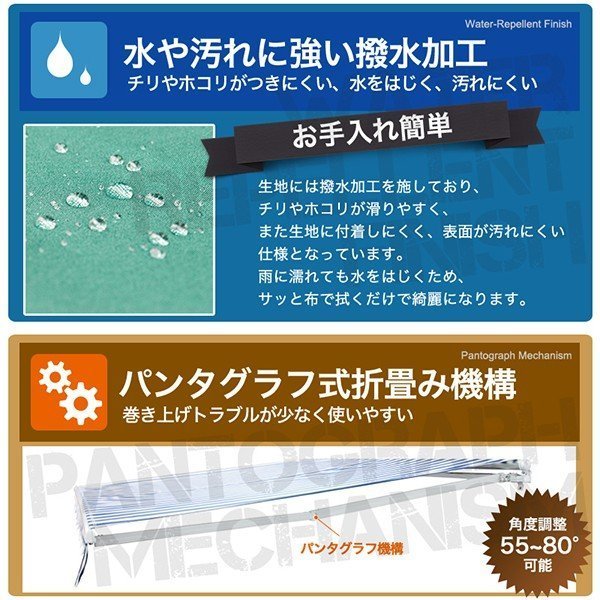 Water-Repellent Finish

水や汚れに強い撥水加工

チリやホコリがつきにくい、水をはじく、汚れにくい

WATER REPELLENT FINISH

お手入れ簡単

生地には撥水加工を施しており、チリやホコリが滑りやすく、また生地に付着しにくく、表面が汚れにくい仕様となっています。雨に濡れても水をはじくため、サッと布で拭くだけで綺麗になります。

Pantograph Mechanism

パンタグラフ式折畳み機構

巻き上げトラブルが少なく使いやすい

PANTOGRAPH MECHANISM

パンタグラフ機構

角度調整 55~80° 可能